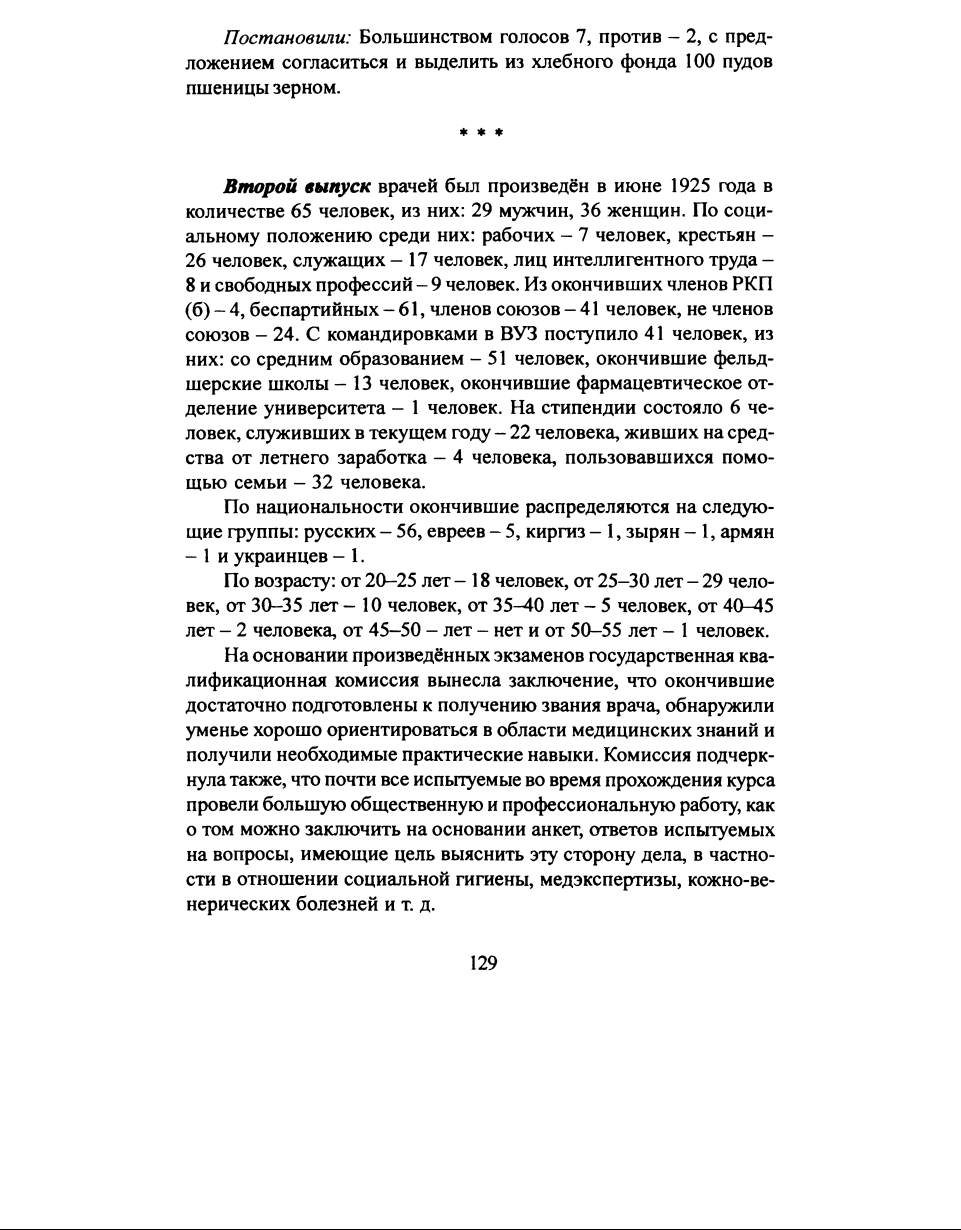 Постановили: Большинством голосов 7, против – 2, с предложением согласиться и выделить из хлебного фонда 100 пудов пшеницы зерном.

* * *

Второй выпуск врачей был произведён в июне 1925 года в количестве 65 человек, из них: 29 мужчин, 36 женщин. По социальному положению среди них: рабочих – 7 человек, крестьян – 26 человек, служащих – 17 человек, лиц интеллигентного труда – 8 и свободных профессий – 9 человек. Из окончивших членов РКП (б) – 4, беспартийных – 61, членов союзов – 41 человек, не членов союзов – 24. С командировками в ВУЗ поступило 41 человек, из них: со средним образованием – 51 человек, окончившие фельдшерские школы – 13 человек, окончившие фармацевтическое отделение университета – 1 человек. На стипендии состояло 6 человек, служивших в текущем году – 22 человека, живших на средства от летнего заработка – 4 человека, пользовавшихся помощью семьи – 32 человека.

По национальности окончившие распределяются на следующие группы: русских – 56, евреев – 5, киргиз – 1, зырян – 1, армян – 1 и украинцев – 1.

По возрасту: от 20–25 лет – 18 человек, от 25–30 лет – 29 человек, от 30–35 лет – 10 человек, от 35–40 лет – 5 человек, от 40–45 лет – 2 человека, от 45–50 – лет – нет и от 50–55 лет – 1 человек.

На основании произведённых экзаменов государственная квалификационная комиссия вынесла заключение, что окончившие достаточно подготовлены к получению звания врача, обнаружили уменье хорошо ориентироваться в области медицинских знаний и получили необходимые практические навыки. Комиссия подчеркнула также, что почти все испытуемые во время прохождения курса провели большую общественную и профессиональную работу, как о том можно заключить на основании анкет, ответов испытуемых на вопросы, имеющие цель выяснить эту сторону дела, в частности в отношении социальной гигиены, медэкспертизы, кожно-венерических болезней и т. д.

129